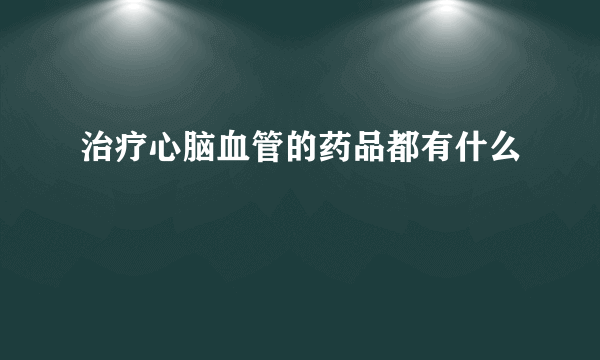 治疗心脑血管的药品都有什么